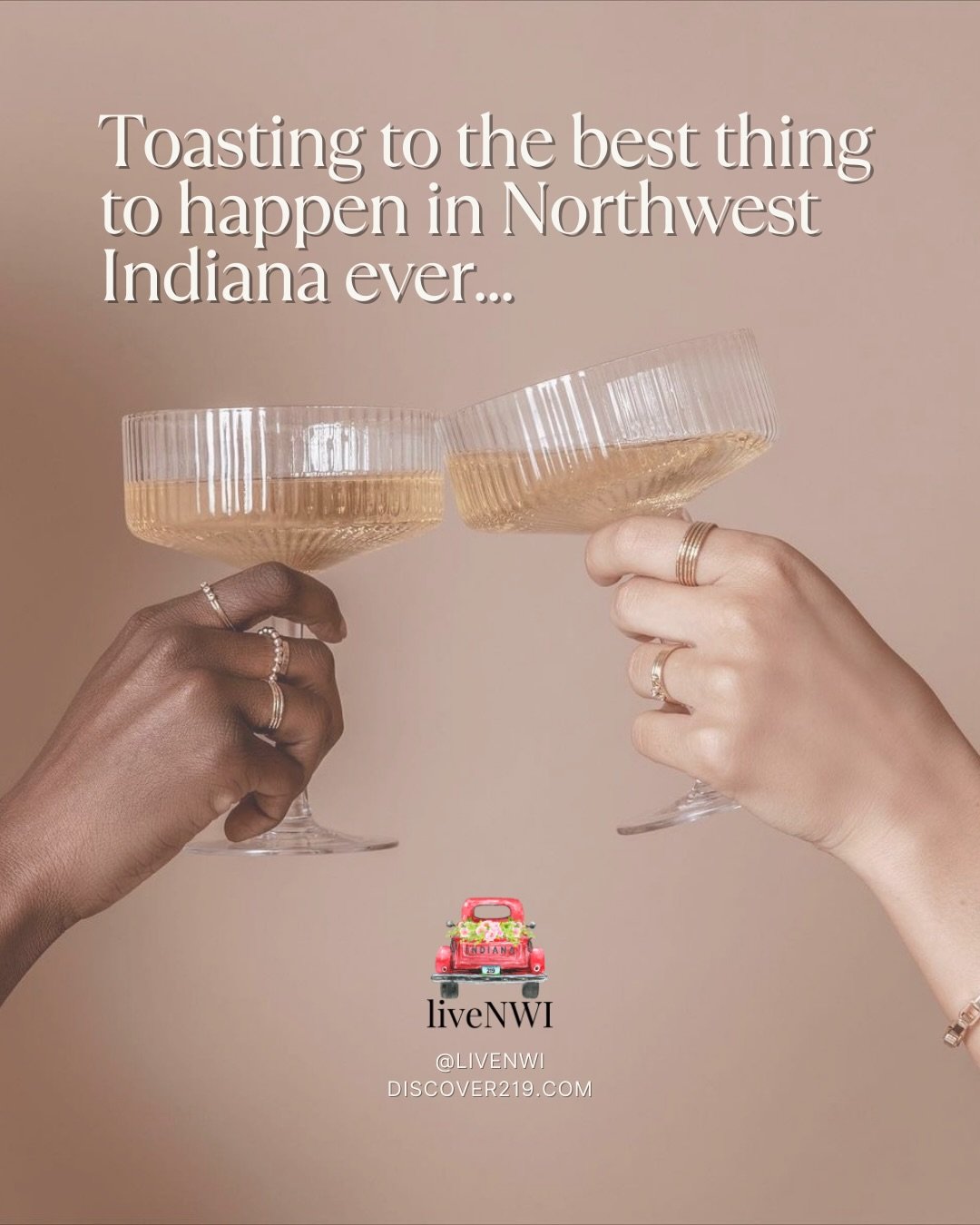 Toasting to the best thing to happen in Northwest Indiana ever...

INDIANA

219

liveNWI

@LIVENWI
DISCOVER219.COM